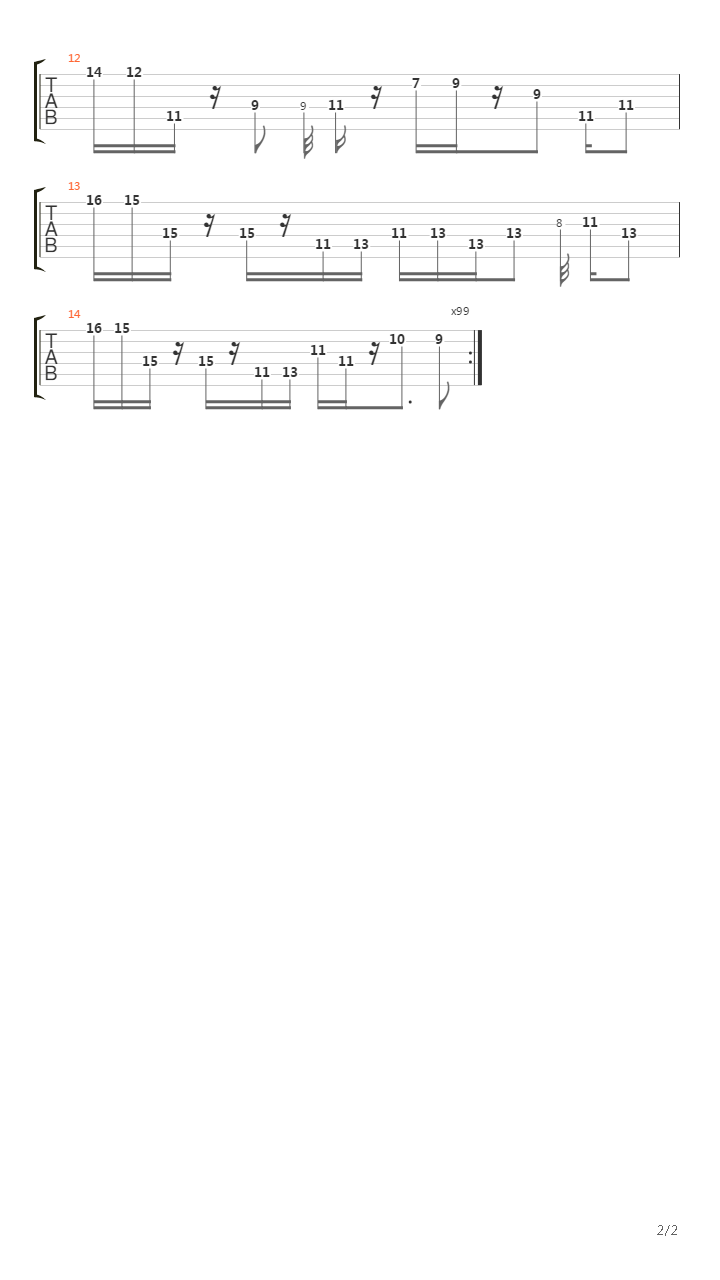 12
T
A
B
14 12 11 9 9 11 7 9 9 11 11

13
T
A
B
16 15 15 15 11 13 11 13 13 13 8 11 13

14
T
A
B
16 15 15 15 11 13 11 11 10 9
x99

2/2